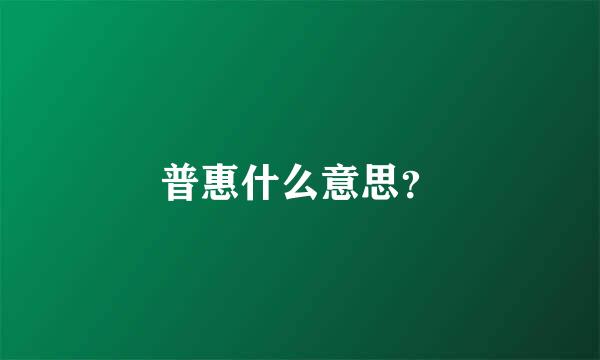 普惠什么意思?